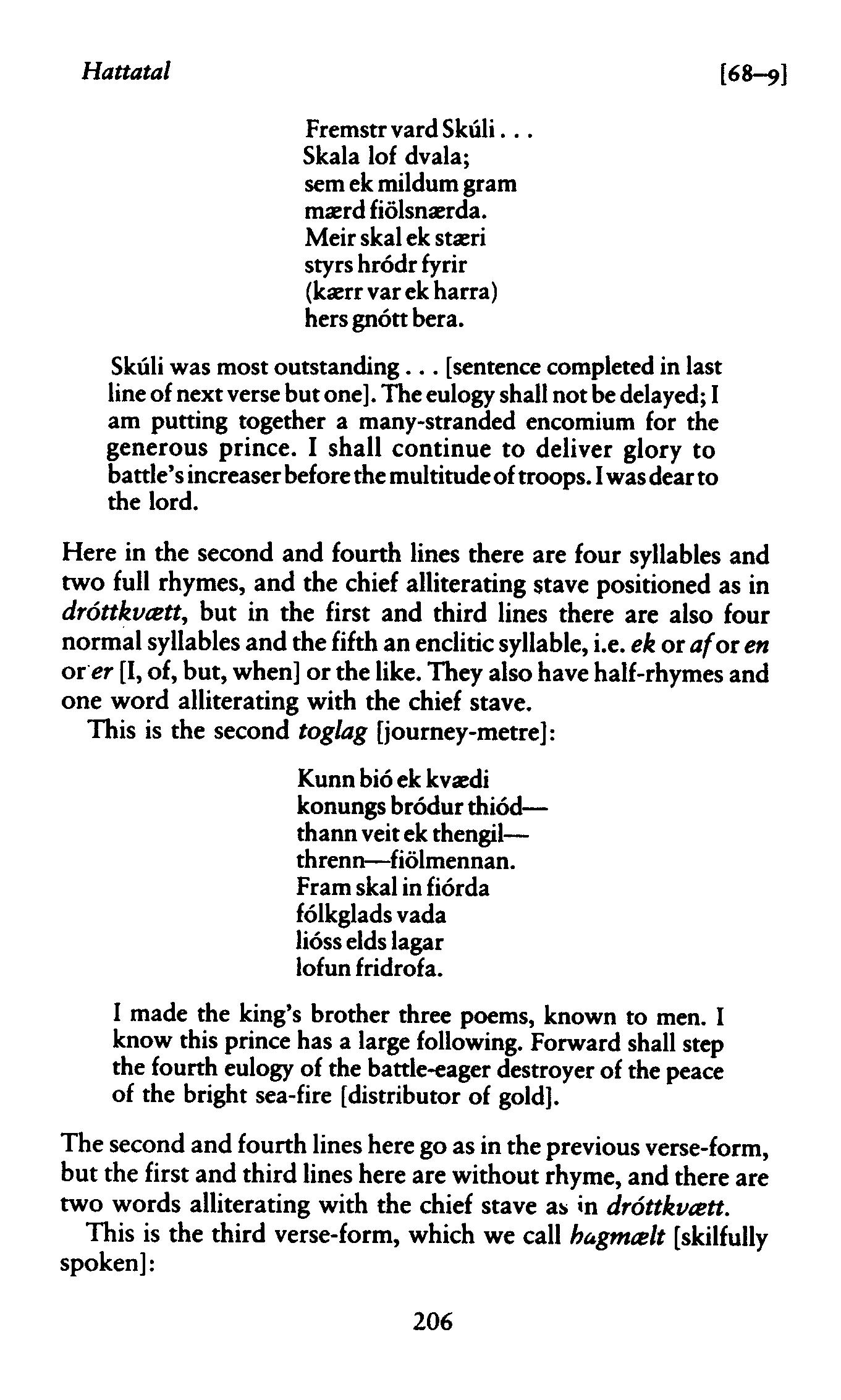 Hattatal [68–9]

Fremstr vard Skúli . . .
Skala lof dvala;
sem ek mildum gram
mærd fiölsnærda.
Meir skal ek stæri
styrs hródr fyrir
(kærr var ek harra)
hers gnótt bera.

Skúli was most outstanding . . . [sentence completed in last line of next verse but one]. The eulogy shall not be delayed; I am putting together a many-stranded encomium for the generous prince. I shall continue to deliver glory to battle's increaser before the multitude of troops. I was dear to the lord.

Here in the second and fourth lines there are four syllables and two full rhymes, and the chief alliterating stave positioned as in dróttkvætt, but in the first and third lines there are also four normal syllables and the fifth an enclitic syllable, i.e. ek or af or en or er [I, of, but, when] or the like. They also have half-rhymes and one word alliterating with the chief stave.

This is the second toglag [journey-metre]:

Kunn bió ek kvædi
konungs bródur thiód—
thann veit ek thengil—
threnn—fiölmennan.
Fram skal in fiórda
fólkglads vada
lióss elds lagar
lofun fridrofa.

I made the king's brother three poems, known to men. I know this prince has a large following. Forward shall step the fourth eulogy of the battle-eager destroyer of the peace of the bright sea-fire [distributor of gold].

The second and fourth lines here go as in the previous verse-form, but the first and third lines here are without rhyme, and there are two words alliterating with the chief stave as in dróttkvætt.

This is the third verse-form, which we call hagmælt [skilfully spoken]:

206